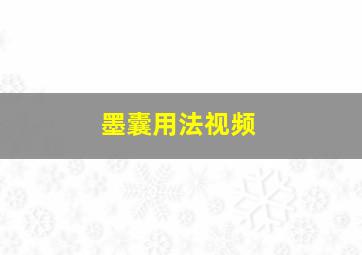 墨囊用法视频